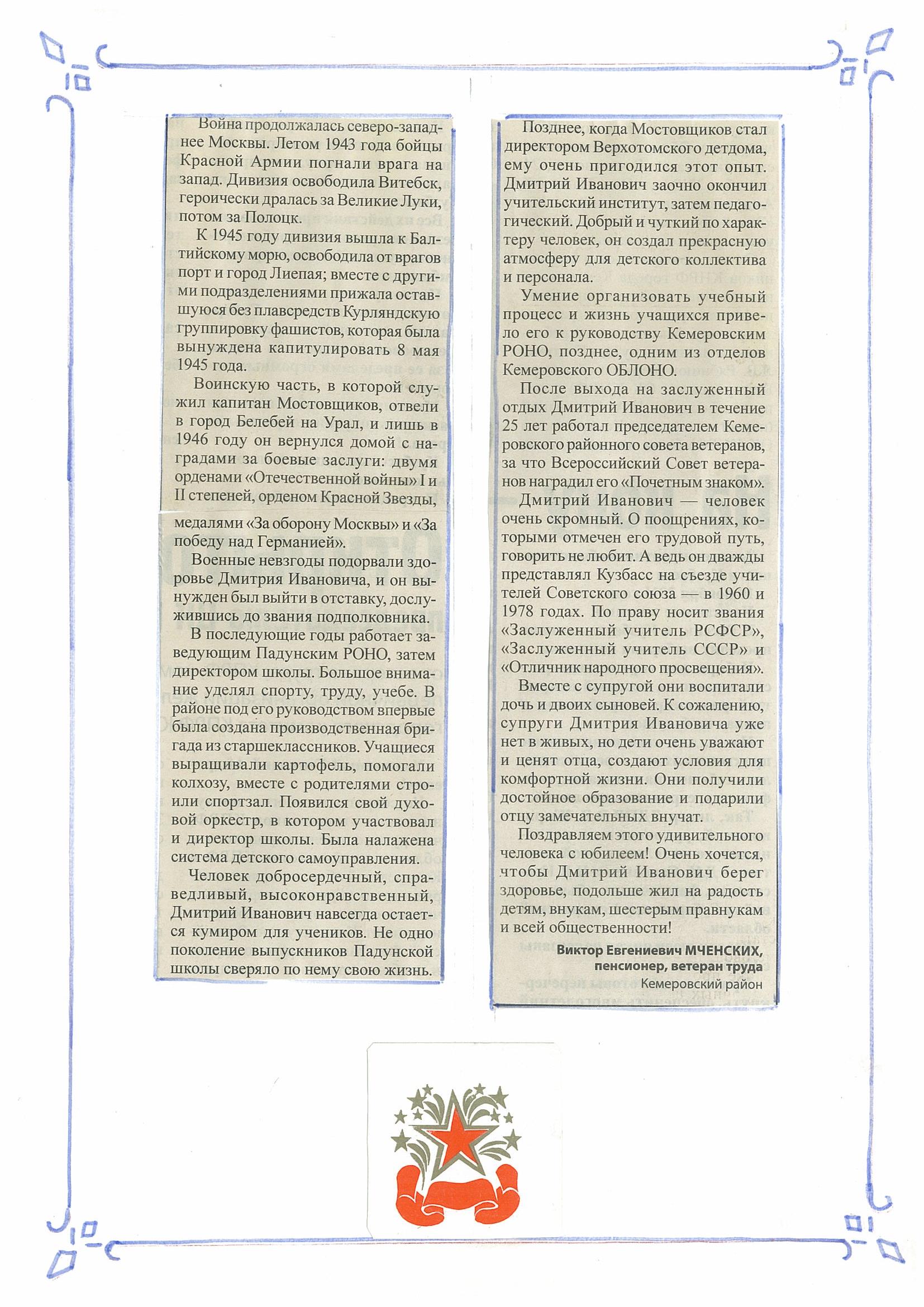 Война продолжалась северо-западнее Москвы. Летом 1943 года бойцы Красной Армии погнали врага на запад. Дивизия освободила Витебск, героически дралась за Великие Луки, потом за Полоцк.

К 1945 году дивизия вышла к Балтийскому морю, освободила от врагов порт и город Лиепая; вместе с другими подразделениями прижала оставшуюся без плавсредств Курляндскую группировку фашистов, которая была вынуждена капитулировать 8 мая 1945 года.

Воинскую часть, в которой служил капитан Мостовщиков, отвели в город Белебей на Урал, и лишь в 1946 году он вернулся домой с наградами за боевые заслуги: двумя орденами «Отечественной войны» I и II степеней, орденом Красной Звезды, медалями «За оборону Москвы» и «За победу над Германией».

Военные невзгоды подорвали здоровье Дмитрия Ивановича, и он вынужден был выйти в отставку, дослужившись до звания подполковника.

В последующие годы работает заведующим Падунским РОНО, затем директором школы. Большое внимание уделял спорту, труду, учебе. В районе под его руководством впервые была создана производственная бригада из старшеклассников. Учащиеся выращивали картофель, помогали колхозу, вместе с родителями строили спортзал. Появился свой духовой оркестр, в котором участвовал и директор школы. Была налажена система детского самоуправления.

Человек добросердечный, справедливый, высоконравственный, Дмитрий Иванович навсегда остается кумиром для учеников. Не одно поколение выпускников Падунской школы сверяло по нему свою жизнь.

Позднее, когда Мостовщиков стал директором Верхотомского детдома, ему очень пригодился этот опыт. Дмитрий Иванович заочно окончил учительский институт, затем педагогический. Добрый и чуткий по характеру человек, он создал прекрасную атмосферу для детского коллектива и персонала.

Умение организовать учебный процесс и жизнь учащихся привело его к руководству Кемеровским РОНО, позднее, одним из отделов Кемеровского ОБЛОНО.

После выхода на заслуженный отдых Дмитрий Иванович в течение 25 лет работал председателем Кемеровского районного совета ветеранов, за что Всероссийский Совет ветеранов наградил его «Почетным знаком».

Дмитрий Иванович — человек очень скромный. О поощрениях, которыми отмечен его трудовой путь, говорить не любит. А ведь он дважды представлял Кузбасс на съезде учителей Советского союза — в 1960 и 1978 годах. По праву носит звания «Заслуженный учитель РСФСР», «Заслуженный учитель СССР» и «Отличник народного просвещения».

Вместе с супругой они воспитали дочь и двоих сыновей. К сожалению, супруги Дмитрия Ивановича уже нет в живых, но дети очень уважают и ценят отца, создают условия для комфортной жизни. Они получили достойное образование и подарили отцу замечательных внучат.

Поздравляем этого удивительного человека с юбилеем! Очень хочется, чтобы Дмитрий Иванович берег здоровье, подольше жил на радость детям, внукам, шестерым правнукам и всей общественности!

Виктор Евгениевич МЧЕНСКИХ, пенсионер, ветеран труда
Кемеровский район